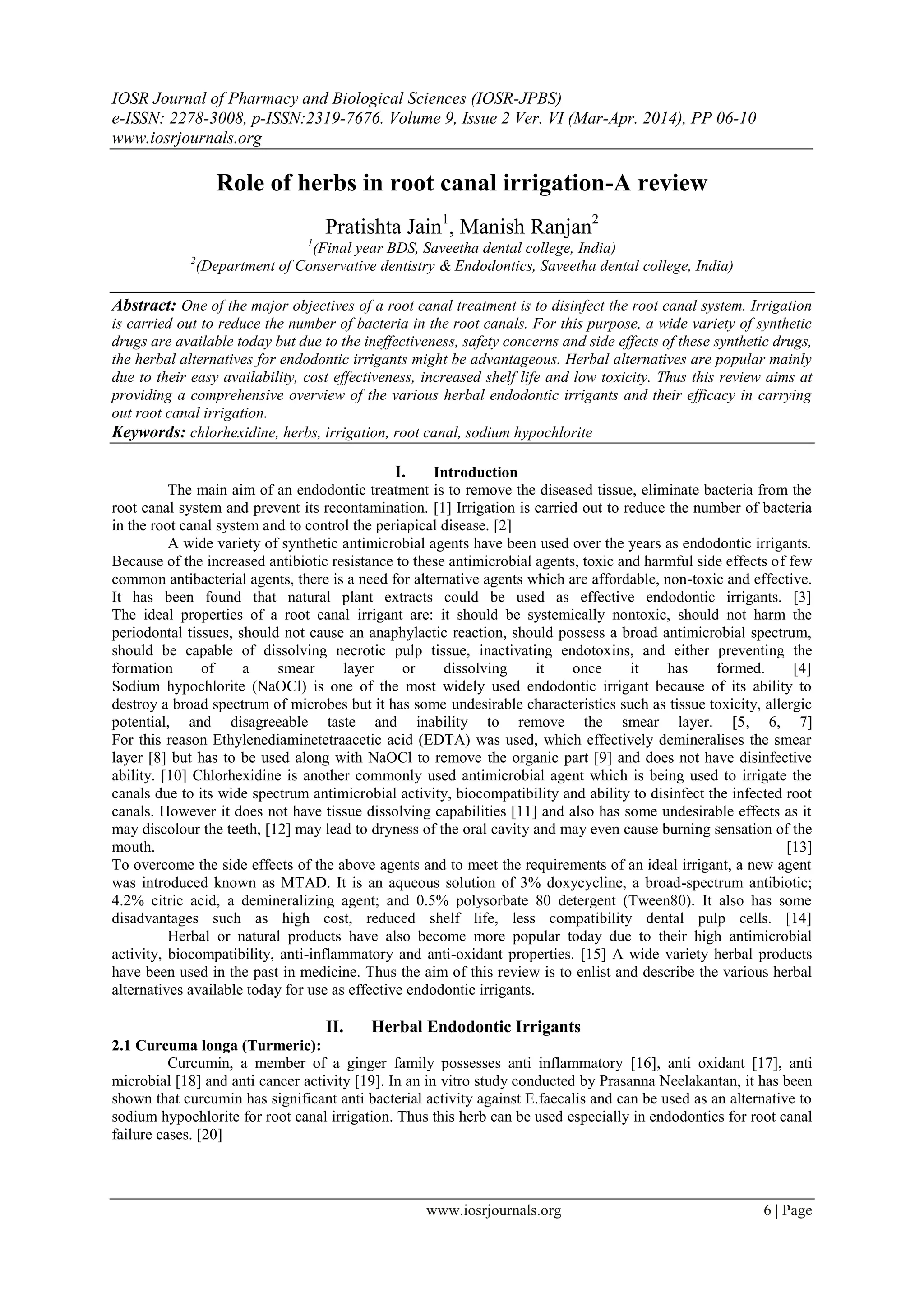 IOSR Journal of Pharmacy and Biological Sciences (IOSR-JPBS)
e-ISSN: 2278-3008, p-ISSN:2319-7676. Volume 9, Issue 2 Ver. VI (Mar-Apr. 2014), PP 06-10
www.iosrjournals.org

Role of herbs in root canal irrigation-A review

Pratishta Jain$^1$, Manish Ranjan$^2$
$^1$(Final year BDS, Saveetha dental college, India)
$^2$(Department of Conservative dentistry & Endodontics, Saveetha dental college, India)

Abstract: One of the major objectives of a root canal treatment is to disinfect the root canal system. Irrigation is carried out to reduce the number of bacteria in the root canals. For this purpose, a wide variety of synthetic drugs are available today but due to the ineffectiveness, safety concerns and side effects of these synthetic drugs, the herbal alternatives for endodontic irrigants might be advantageous. Herbal alternatives are popular mainly due to their easy availability, cost effectiveness, increased shelf life and low toxicity. Thus this review aims at providing a comprehensive overview of the various herbal endodontic irrigants and their efficacy in carrying out root canal irrigation.
Keywords: chlorhexidine, herbs, irrigation, root canal, sodium hypochlorite

I. Introduction
The main aim of an endodontic treatment is to remove the diseased tissue, eliminate bacteria from the root canal system and prevent its recontamination. [1] Irrigation is carried out to reduce the number of bacteria in the root canal system and to control the periapical disease. [2]
A wide variety of synthetic antimicrobial agents have been used over the years as endodontic irrigants. Because of the increased antibiotic resistance to these antimicrobial agents, toxic and harmful side effects of few common antibacterial agents, there is a need for alternative agents which are affordable, non-toxic and effective. It has been found that natural plant extracts could be used as effective endodontic irrigants. [3] The ideal properties of a root canal irrigant are: it should be systemically nontoxic, should not harm the periodontal tissues, should not cause an anaphylactic reaction, should possess a broad antimicrobial spectrum, should be capable of dissolving necrotic pulp tissue, inactivating endotoxins, and either preventing the formation of a smear layer or dissolving it once it has formed. [4] Sodium hypochlorite (NaOCl) is one of the most widely used endodontic irrigant because of its ability to destroy a broad spectrum of microbes but it has some undesirable characteristics such as tissue toxicity, allergic potential, and disagreeable taste and inability to remove the smear layer. [5, 6, 7] For this reason Ethylenediaminetetraacetic acid (EDTA) was used, which effectively demineralises the smear layer [8] but has to be used along with NaOCl to remove the organic part [9] and does not have disinfective ability. [10] Chlorhexidine is another commonly used antimicrobial agent which is being used to irrigate the canals due to its wide spectrum antimicrobial activity, biocompatibility and ability to disinfect the infected root canals. However it does not have tissue dissolving capabilities [11] and also has some undesirable effects as it may discolour the teeth, [12] may lead to dryness of the oral cavity and may even cause burning sensation of the mouth. [13]
To overcome the side effects of the above agents and to meet the requirements of an ideal irrigant, a new agent was introduced known as MTAD. It is an aqueous solution of 3% doxycycline, a broad-spectrum antibiotic; 4.2% citric acid, a demineralizing agent; and 0.5% polysorbate 80 detergent (Tween80). It also has some disadvantages such as high cost, reduced shelf life, less compatibility dental pulp cells. [14]
Herbal or natural products have also become more popular today due to their high antimicrobial activity, biocompatibility, anti-inflammatory and anti-oxidant properties. [15] A wide variety herbal products have been used in the past in medicine. Thus the aim of this review is to enlist and describe the various herbal alternatives available today for use as effective endodontic irrigants.

II. Herbal Endodontic Irrigants
2.1 Curcuma longa (Turmeric):
Curcumin, a member of a ginger family possesses anti inflammatory [16], anti oxidant [17], anti microbial [18] and anti cancer activity [19]. In an in vitro study conducted by Prasanna Neelakantan, it has been shown that curcumin has significant anti bacterial activity against E.faecalis and can be used as an alternative to sodium hypochlorite for root canal irrigation. Thus this herb can be used especially in endodontics for root canal failure cases. [20]

www.iosrjournals.org 6 | Page